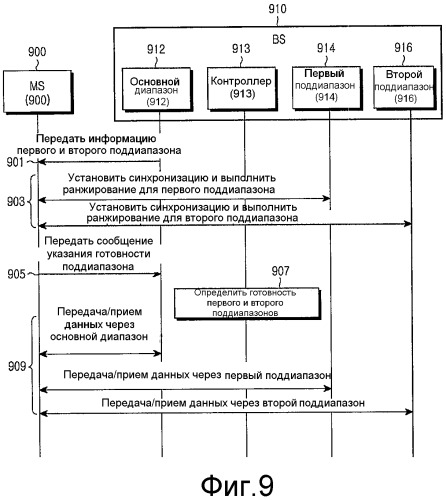 910

BS

900

912

913

914

916

MS (900)

Основной диапазон (912)

Контроллер (913)

Первый поддиапазон (914)

Второй поддиапазон (916)

Передать информацию первого и второго поддиапазона

901

Установить синхронизацию и выполнить ранжирование для первого поддиапазона

903

Установить синхронизацию и выполнить ранжирование для второго поддиапазона

Передать сообщение указания готовности поддиапазона

905

907

Определить готовность первого и второго поддиапазонов

Передача/прием данных через основной диапазон

909

Передача/прием данных через первый поддиапазон

Передача/прием данных через второй поддиапазон

Фиг.9